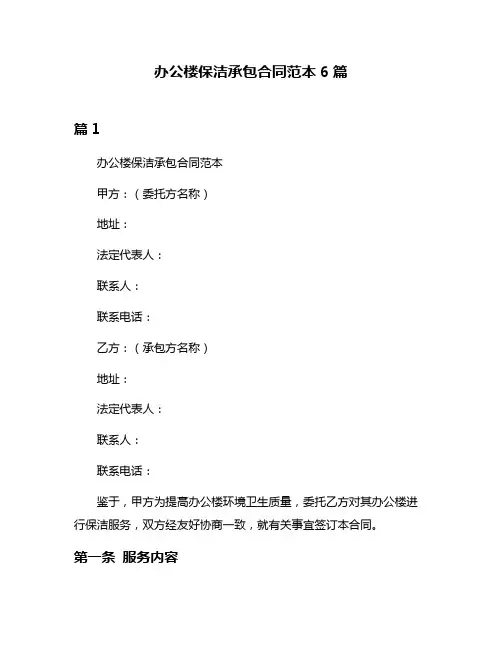 办公楼保洁承包合同范本 6 篇

篇 1

办公楼保洁承包合同范本

甲方：（委托方名称）

地址：

法定代表人：

联系人：

联系电话：

乙方：（承包方名称）

地址：

法定代表人：

联系人：

联系电话：

鉴于，甲方为提高办公楼环境卫生质量，委托乙方对其办公楼进行保洁服务，双方经友好协商一致，就有关事宜签订本合同。

第一条 服务内容